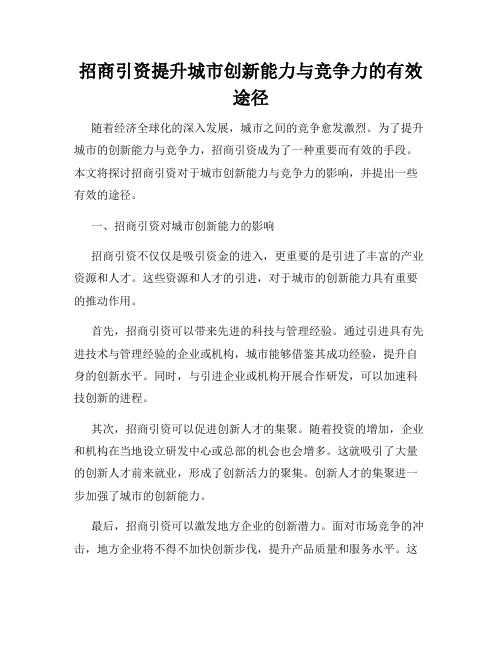 招商引资提升城市创新能力与竞争力的有效途径

随着经济全球化的深入发展，城市之间的竞争愈发激烈。为了提升城市的创新能力与竞争力，招商引资成为了一种重要而有效的手段。本文将探讨招商引资对于城市创新能力与竞争力的影响，并提出一些有效的途径。

一、招商引资对城市创新能力的影响

招商引资不仅仅是吸引资金的进入，更重要的是引进了丰富的产业资源和人才。这些资源和人才的引进，对于城市的创新能力具有重要的推动作用。

首先，招商引资可以带来先进的科技与管理经验。通过引进具有先进技术与管理经验的企业或机构，城市能够借鉴其成功经验，提升自身的创新水平。同时，与引进企业或机构开展合作研发，可以加速科技创新的进程。

其次，招商引资可以促进创新人才的集聚。随着投资的增加，企业和机构在当地设立研发中心或总部的机会也会增多。这就吸引了大量的创新人才前来就业，形成了创新活力的聚集。创新人才的集聚进一步加强了城市的创新能力。

最后，招商引资可以激发地方企业的创新潜力。面对市场竞争的冲击，地方企业将不得不加快创新步伐，提升产品质量和服务水平。这